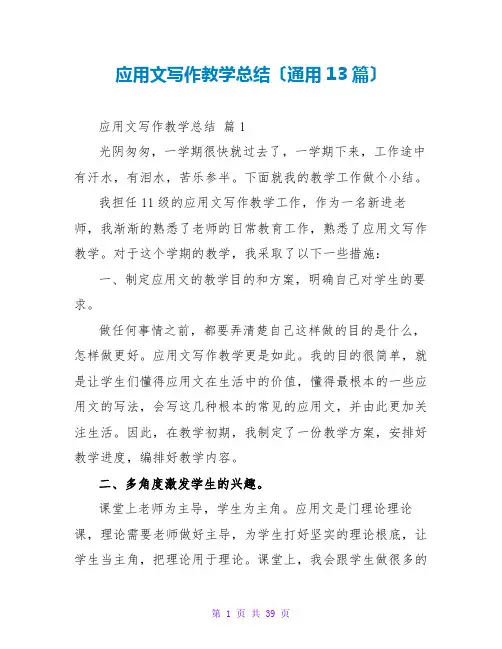 应用文写作教学总结〔通用13篇〕

应用文写作教学总结 篇1

光阴匆匆，一学期很快就过去了，一学期下来，工作途中有汗水，有泪水，苦乐参半。下面就我的教学工作做个小结。

我担任11级的应用文写作教学工作，作为一名新进老师，我渐渐的熟悉了老师的日常教育工作，熟悉了应用文写作教学。对于这个学期的教学，我采取了以下一些措施：

一、制定应用文的教学目的和方案，明确自己对学生的要求。

做任何事情之前，都要弄清楚自己这样做的目的是什么，怎样做更好。应用文写作教学更是如此。我的目的很简单，就是让学生们懂得应用文在生活中的价值，懂得最根本的一些应用文的写法，会写这几种根本的常见的应用文，并由此更加关注生活。因此，在教学初期，我制定了一份教学方案，安排好教学进度，编排好教学内容。

二、多角度激发学生的兴趣。

课堂上老师为主导，学生为主角。应用文是门理论理论课，理论需要老师做好主导，为学生打好坚实的理论根底，让学生当主角，把理论用于理论。课堂上，我会跟学生做很多的

第 1 页 共 39 页